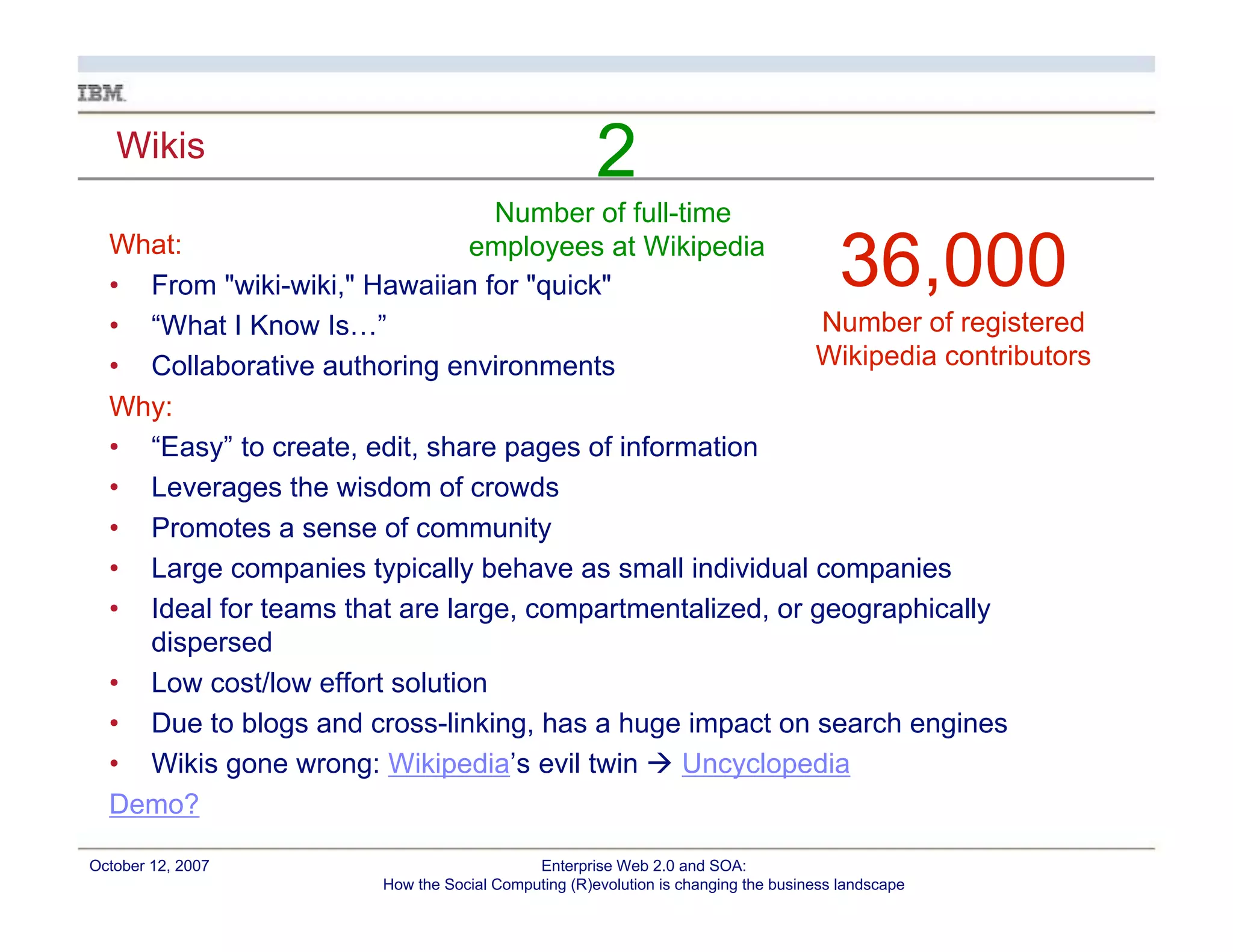 IBM

Wikis

2

Number of full-time employees at Wikipedia

36,000

Number of registered Wikipedia contributors

What:

• From "wiki-wiki," Hawaiian for "quick"
• “What I Know Is…”
• Collaborative authoring environments

Why:

• “Easy” to create, edit, share pages of information
• Leverages the wisdom of crowds
• Promotes a sense of community
• Large companies typically behave as small individual companies
• Ideal for teams that are large, compartmentalized, or geographically dispersed
• Low cost/low effort solution
• Due to blogs and cross-linking, has a huge impact on search engines
• Wikis gone wrong: Wikipedia’s evil twin → Uncyclopedia

Demo?

October 12, 2007

Enterprise Web 2.0 and SOA:
How the Social Computing (R)evolution is changing the business landscape